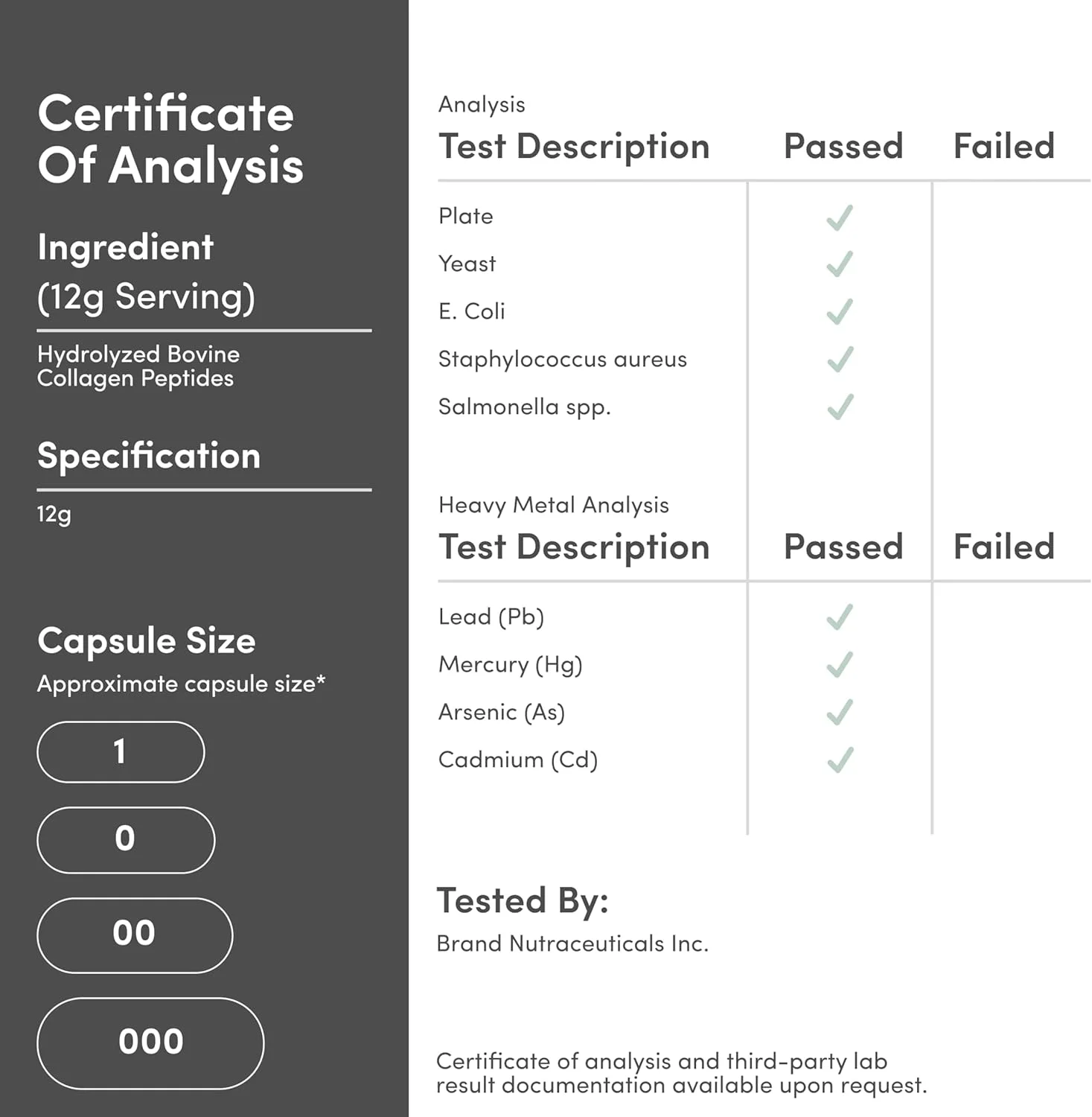 Certificate Of Analysis

Ingredient (12g Serving)

Hydrolyzed Bovine Collagen Peptides

Specification

12g

Capsule Size

Approximate capsule size*

1

0

00

000

Analysis

| Test Description | Passed | Failed |
|---|---|---|
| Plate | ✓ | |
| Yeast | ✓ | |
| E. Coli | ✓ | |
| Staphylococcus aureus | ✓ | |
| Salmonella spp. | ✓ | |

Heavy Metal Analysis

| Test Description | Passed | Failed |
|---|---|---|
| Lead (Pb) | ✓ | |
| Mercury (Hg) | ✓ | |
| Arsenic (As) | ✓ | |
| Cadmium (Cd) | ✓ | |

Tested By:

Brand Nutraceuticals Inc.

Certificate of analysis and third-party lab result documentation available upon request.